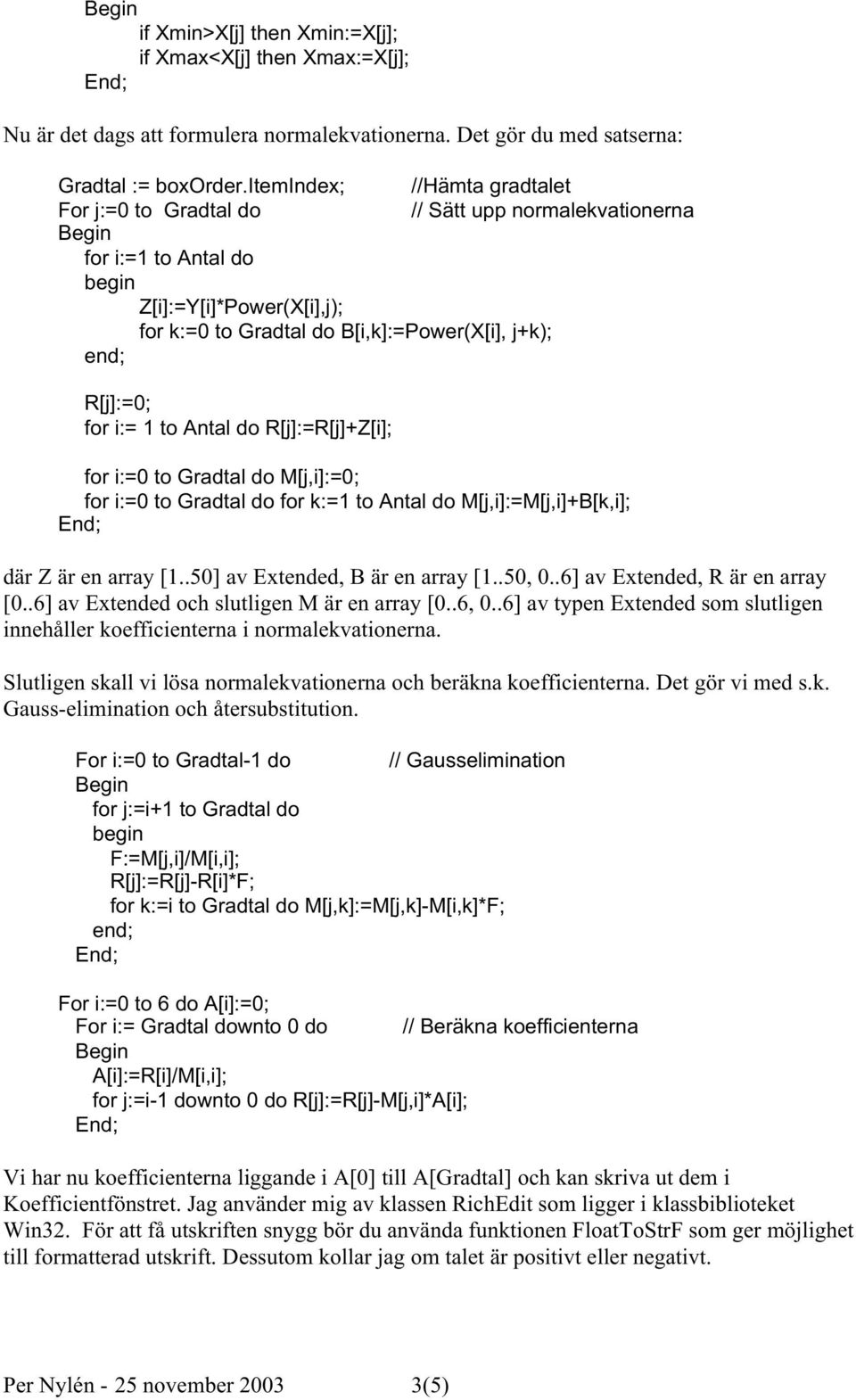 Begin
if Xmin>X[j] then Xmin:=X[j];
if Xmax<X[j] then Xmax:=X[j];
End;

Nu är det dags att formulera normalekvationerna. Det gör du med satserna:

Gradtal := boxOrder.ItemIndex; //Hämta gradtalet
For j:=0 to Gradtal do // Sätt upp normalekvationerna
Begin
for i:=1 to Antal do
begin
Z[i]:=Y[i]*Power(X[i],j);
for k:=0 to Gradtal do B[i,k]:=Power(X[i], j+k);
end;

R[j]:=0;
for i:= 1 to Antal do R[j]:=R[j]+Z[i];

for i:=0 to Gradtal do M[j,i]:=0;
for i:=0 to Gradtal do for k:=1 to Antal do M[j,i]:=M[j,i]+B[k,i];
End;

där Z är en array [1..50] av Extended, B är en array [1..50, 0..6] av Extended, R är en array [0..6] av Extended och slutligen M är en array [0..6, 0..6] av typen Extended som slutligen innehåller koefficienterna i normalekvationerna.

Slutligen skall vi lösa normalekvationerna och beräkna koefficienterna. Det gör vi med s.k. Gauss-elimination och återsubstitution.

For i:=0 to Gradtal-1 do // Gausselimination
Begin
for j:=i+1 to Gradtal do
begin
F:=M[j,i]/M[i,i];
R[j]:=R[j]-R[i]*F;
for k:=i to Gradtal do M[j,k]:=M[j,k]-M[i,k]*F;
end;
End;

For i:=0 to 6 do A[i]:=0;
For i:= Gradtal downto 0 do // Beräkna koefficienterna
Begin
A[i]:=R[i]/M[i,i];
for j:=i-1 downto 0 do R[j]:=R[j]-M[j,i]*A[i];
End;

Vi har nu koefficienterna liggande i A[0] till A[Gradtal] och kan skriva ut dem i Koefficientfönstret. Jag använder mig av klassen RichEdit som ligger i klassbiblioteket Win32. För att få utskriften snygg bör du använda funktionen FloatToStrF som ger möjlighet till formatterad utskrift. Dessutom kollar jag om talet är positivt eller negativt.

Per Nylén - 25 november 2003 3(5)